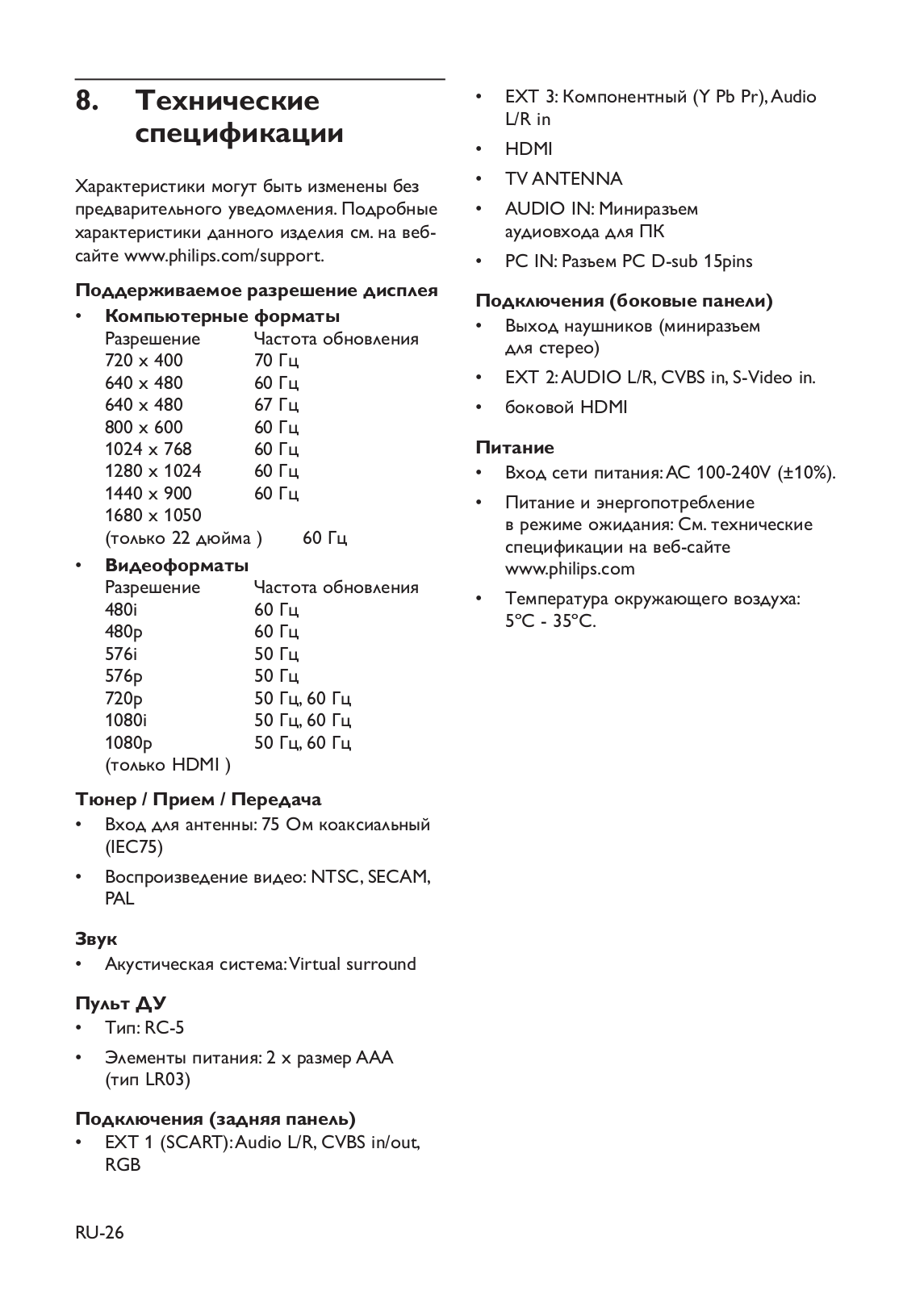 8. Технические спецификации

Характеристики могут быть изменены без предварительного уведомления. Подробные характеристики данного изделия см. на веб-сайте www.philips.com/support.

Поддерживаемое разрешение дисплея

• Компьютерные форматы

| Разрешение | Частота обновления |
|---|---|
| 720 x 400 | 70 Гц |
| 640 x 480 | 60 Гц |
| 640 x 480 | 67 Гц |
| 800 x 600 | 60 Гц |
| 1024 x 768 | 60 Гц |
| 1280 x 1024 | 60 Гц |
| 1440 x 900 | 60 Гц |
| 1680 x 1050 (только 22 дюйма ) | 60 Гц |

• Видеоформаты

| Разрешение | Частота обновления |
|---|---|
| 480i | 60 Гц |
| 480p | 60 Гц |
| 576i | 50 Гц |
| 576p | 50 Гц |
| 720p | 50 Гц, 60 Гц |
| 1080i | 50 Гц, 60 Гц |
| 1080p (только HDMI ) | 50 Гц, 60 Гц |

Тюнер / Прием / Передача

• Вход для антенны: 75 Ом коаксиальный (IEC75)

• Воспроизведение видео: NTSC, SECAM, PAL

Звук

• Акустическая система: Virtual surround

Пульт ДУ

• Тип: RC-5

• Элементы питания: 2 x размер AAA (тип LR03)

Подключения (задняя панель)

• EXT 1 (SCART): Audio L/R, CVBS in/out, RGB

• EXT 3: Компонентный (Y Pb Pr), Audio L/R in

• HDMI

• TV ANTENNA

• AUDIO IN: Миниразъем аудиовхода для ПК

• PC IN: Разъем PC D-sub 15pins

Подключения (боковые панели)

• Выход наушников (миниразъем для стерео)

• EXT 2: AUDIO L/R, CVBS in, S-Video in.

• боковой HDMI

Питание

• Вход сети питания: AC 100-240V (±10%).

• Питание и энергопотребление в режиме ожидания: См. технические спецификации на веб-сайте www.philips.com

• Температура окружающего воздуха: 5°C - 35°C.

RU-26